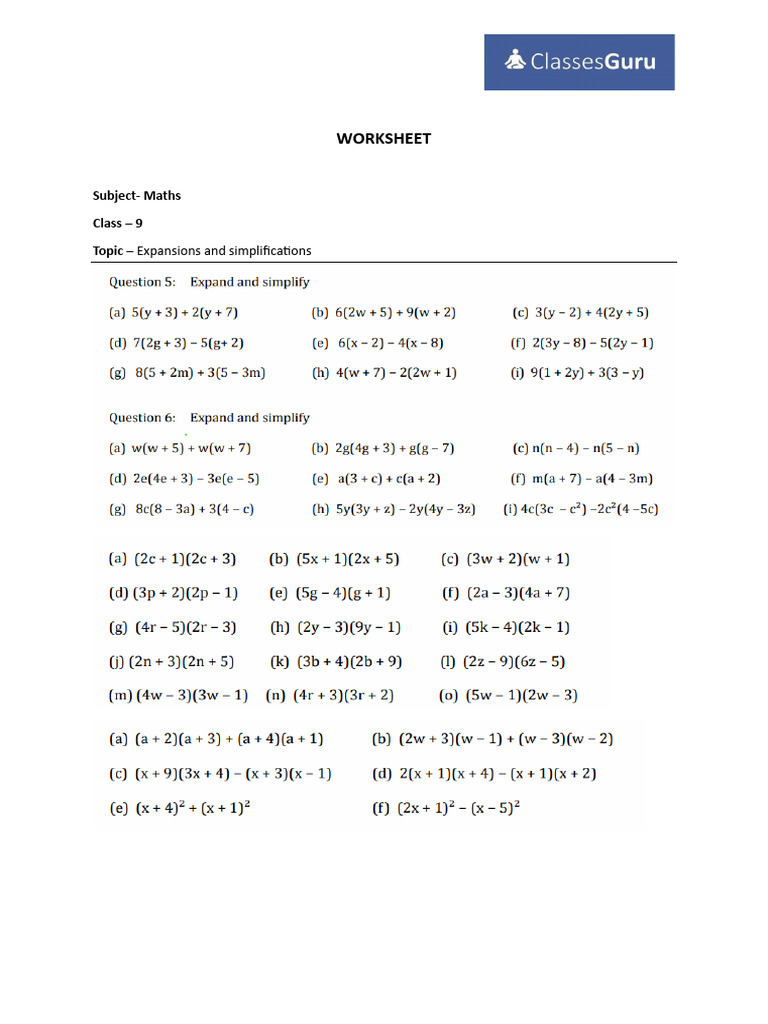 ClassesGuru

WORKSHEET

Subject- Maths

Class – 9

Topic – Expansions and simplifications

Question 5: Expand and simplify

(a) $5(y + 3) + 2(y + 7)$ (b) $6(2w + 5) + 9(w + 2)$ (c) $3(y - 2) + 4(2y + 5)$

(d) $7(2g + 3) - 5(g + 2)$ (e) $6(x - 2) - 4(x - 8)$ (f) $2(3y - 8) - 5(2y - 1)$

(g) $8(5 + 2m) + 3(5 - 3m)$ (h) $4(w + 7) - 2(2w + 1)$ (i) $9(1 + 2y) + 3(3 - y)$

Question 6: Expand and simplify

(a) $w(w + 5) + w(w + 7)$ (b) $2g(4g + 3) + g(g - 7)$ (c) $n(n - 4) - n(5 - n)$

(d) $2e(4e + 3) - 3e(e - 5)$ (e) $a(3 + c) + c(a + 2)$ (f) $m(a + 7) - a(4 - 3m)$

(g) $8c(8 - 3a) + 3(4 - c)$ (h) $5y(3y + z) - 2y(4y - 3z)$ (i) $4c(3c - c^2) - 2c^2(4 - 5c)$

(a) $(2c + 1)(2c + 3)$ (b) $(5x + 1)(2x + 5)$ (c) $(3w + 2)(w + 1)$

(d) $(3p + 2)(2p - 1)$ (e) $(5g - 4)(g + 1)$ (f) $(2a - 3)(4a + 7)$

(g) $(4r - 5)(2r - 3)$ (h) $(2y - 3)(9y - 1)$ (i) $(5k - 4)(2k - 1)$

(j) $(2n + 3)(2n + 5)$ (k) $(3b + 4)(2b + 9)$ (l) $(2z - 9)(6z - 5)$

(m) $(4w - 3)(3w - 1)$ (n) $(4r + 3)(3r + 2)$ (o) $(5w - 1)(2w - 3)$

(a) $(a + 2)(a + 3) + (a + 4)(a + 1)$ (b) $(2w + 3)(w - 1) + (w - 3)(w - 2)$

(c) $(x + 9)(3x + 4) - (x + 3)(x - 1)$ (d) $2(x + 1)(x + 4) - (x + 1)(x + 2)$

(e) $(x + 4)^2 + (x + 1)^2$ (f) $(2x + 1)^2 - (x - 5)^2$